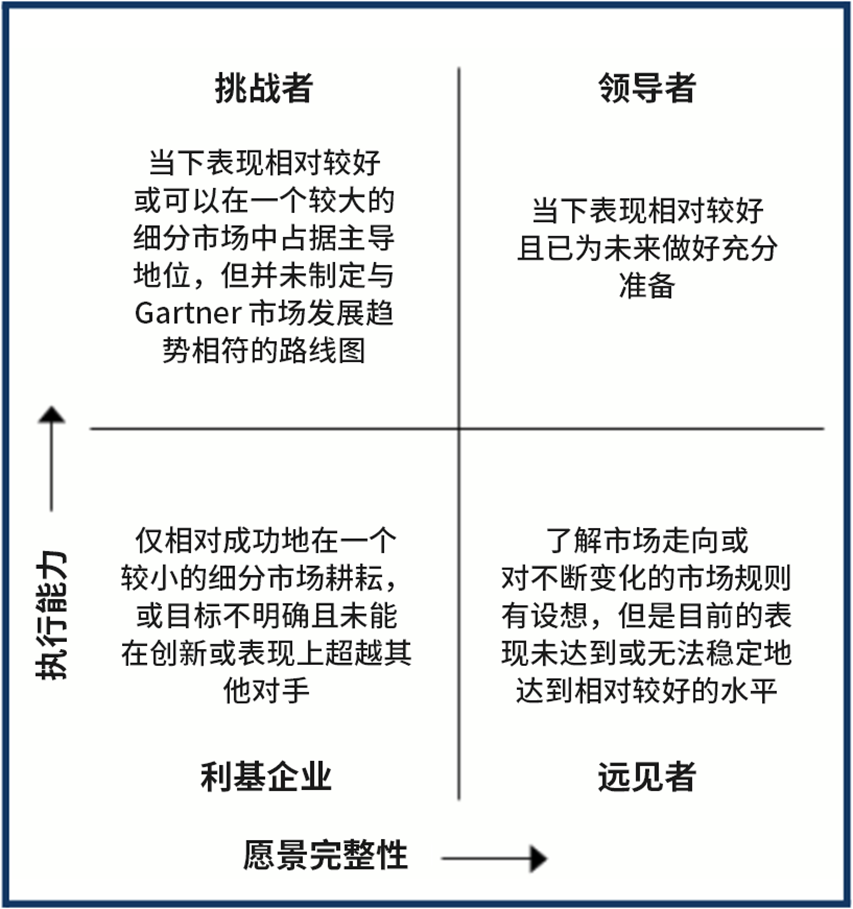 挑战者

当下表现相对较好或可以在一个较大的细分市场中占据主导地位，但并未制定与 Gartner 市场发展趋势相符的路线图

领导者

当下表现相对较好且已为未来做好充分准备

执行能力

仅相对成功地在一个较小的细分市场耕耘，或目标不明确且未能在创新或表现上超越其他对手

利基企业

了解市场走向或对不断变化的市场规则有设想，但是目前的表现未达到或无法稳定地达到相对较好的水平

远见者

愿景完整性